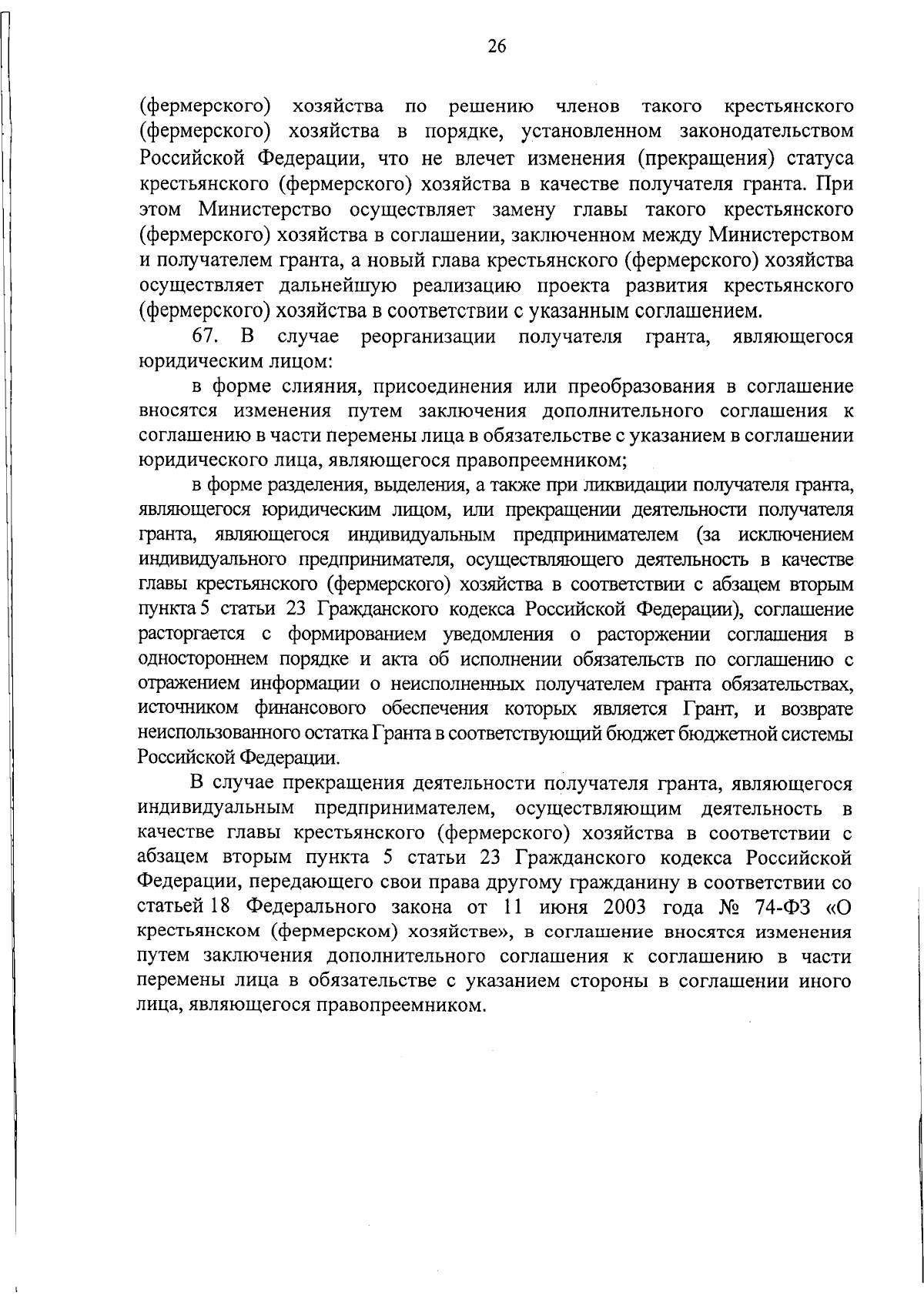 26

(фермерского) хозяйства по решению членов такого крестьянского (фермерского) хозяйства в порядке, установленном законодательством Российской Федерации, что не влечет изменения (прекращения) статуса крестьянского (фермерского) хозяйства в качестве получателя гранта. При этом Министерство осуществляет замену главы такого крестьянского (фермерского) хозяйства в соглашении, заключенном между Министерством и получателем гранта, а новый глава крестьянского (фермерского) хозяйства осуществляет дальнейшую реализацию проекта развития крестьянского (фермерского) хозяйства в соответствии с указанным соглашением.

67. В случае реорганизации получателя гранта, являющегося юридическим лицом:

в форме слияния, присоединения или преобразования в соглашение вносятся изменения путем заключения дополнительного соглашения к соглашению в части перемены лица в обязательстве с указанием в соглашении юридического лица, являющегося правопреемником;

в форме разделения, выделения, а также при ликвидации получателя гранта, являющегося юридическим лицом, или прекращении деятельности получателя гранта, являющегося индивидуальным предпринимателем (за исключением индивидуального предпринимателя, осуществляющего деятельность в качестве главы крестьянского (фермерского) хозяйства в соответствии с абзацем вторым пункта 5 статьи 23 Гражданского кодекса Российской Федерации), соглашение расторгается с формированием уведомления о расторжении соглашения в одностороннем порядке и акта об исполнении обязательств по соглашению с отражением информации о неисполненных получателем гранта обязательствах, источником финансового обеспечения которых является Грант, и возврате неиспользованного остатка Гранта в соответствующий бюджет бюджетной системы Российской Федерации.

В случае прекращения деятельности получателя гранта, являющегося индивидуальным предпринимателем, осуществляющим деятельность в качестве главы крестьянского (фермерского) хозяйства в соответствии с абзацем вторым пункта 5 статьи 23 Гражданского кодекса Российской Федерации, передающего свои права другому гражданину в соответствии со статьей 18 Федерального закона от 11 июня 2003 года № 74-ФЗ «О крестьянском (фермерском) хозяйстве», в соглашение вносятся изменения путем заключения дополнительного соглашения к соглашению в части перемены лица в обязательстве с указанием стороны в соглашении иного лица, являющегося правопреемником.